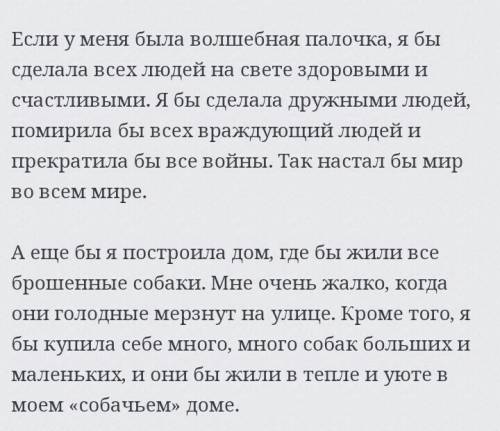 Если у меня была волшебная палочка, я бы сделала всех людей на свете здоровыми и счастливыми. Я бы сделала дружными людей, помирила бы всех враждующий людей и прекратила бы все войны. Так настал бы мир во всем мире.

А еще бы я построила дом, где бы жили все брошенные собаки. Мне очень жалко, когда они голодные мерзнут на улице. Кроме того, я бы купила себе много, много собак больших и маленьких, и они бы жили в тепле и уюте в моем «собачьем» доме.